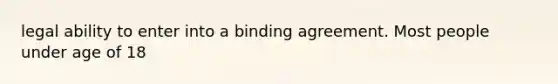 legal ability to enter into a binding agreement. Most people under age of 18